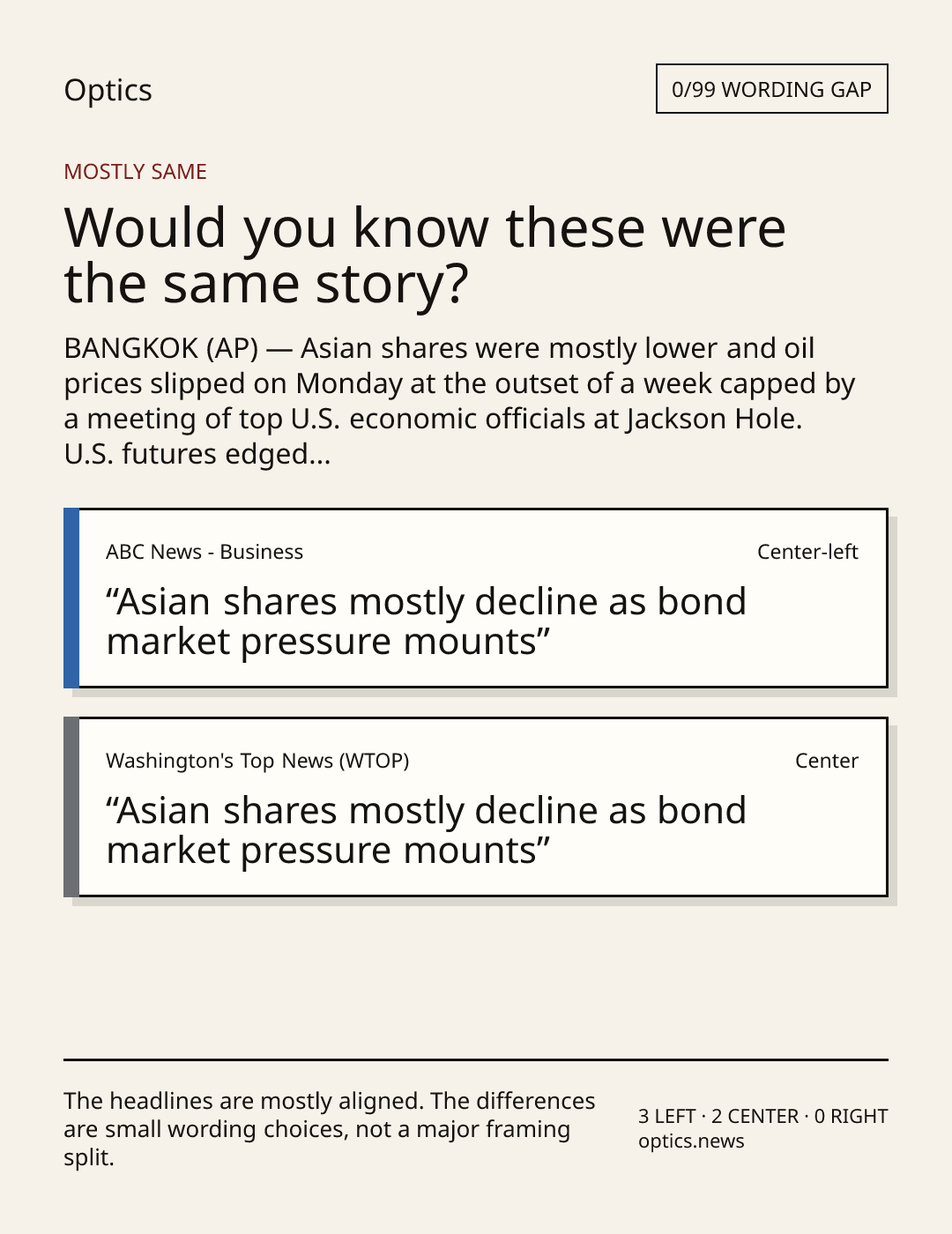 Optics

0/99 WORDING GAP

MOSTLY SAME

Would you know these were the same story?

BANGKOK (AP) — Asian shares were mostly lower and oil prices slipped on Monday at the outset of a week capped by a meeting of top U.S. economic officials at Jackson Hole. U.S. futures edged...

ABC News - Business

Center-left

"Asian shares mostly decline as bond market pressure mounts"

Washington's Top News (WTOP)

Center

"Asian shares mostly decline as bond market pressure mounts"

The headlines are mostly aligned. The differences are small wording choices, not a major framing split.

3 LEFT · 2 CENTER · 0 RIGHT
optics.news